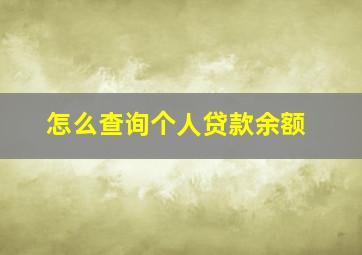 怎么查询个人贷款余额